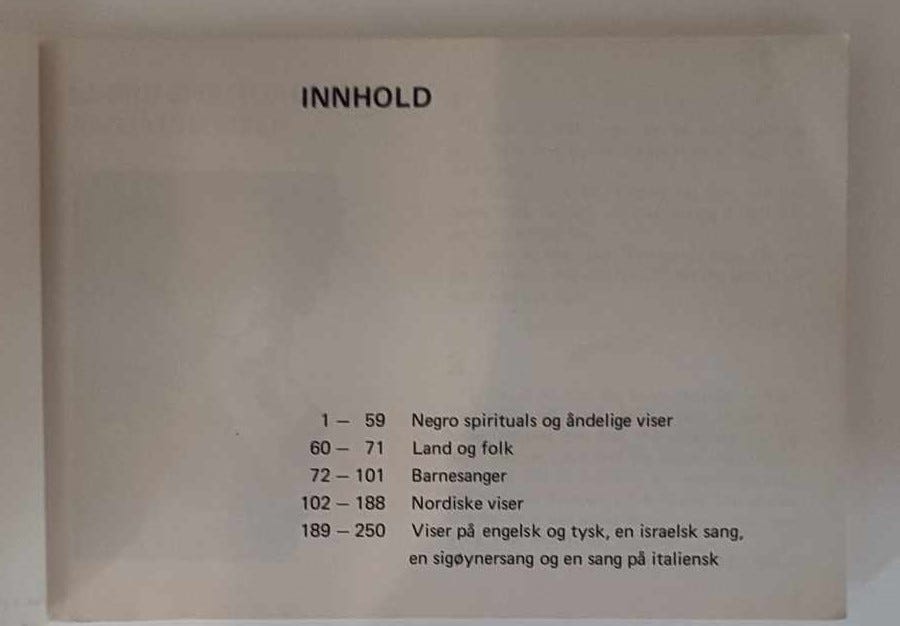 INNHOLD

1 – 59 Negro spirituals og åndelige viser
60 – 71 Land og folk
72 – 101 Barnesanger
102 – 188 Nordiske viser
189 – 250 Viser på engelsk og tysk, en israelsk sang, en sigøynersang og en sang på italiensk